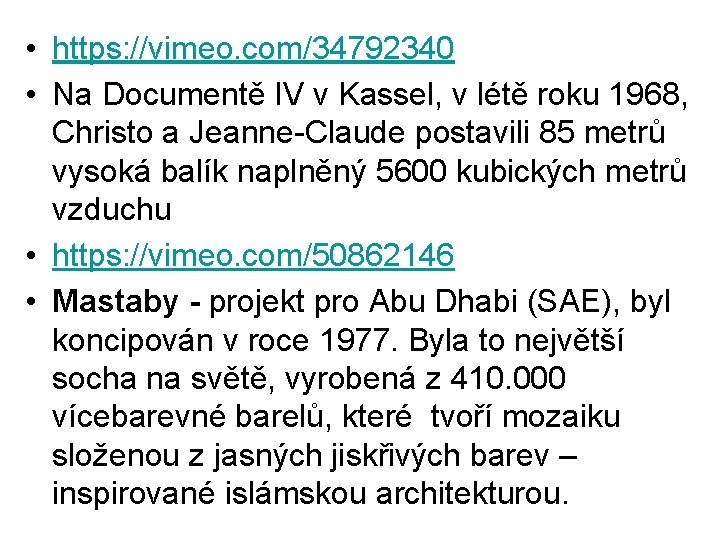 • https://vimeo.com/34792340
• Na Documentě IV v Kassel, v létě roku 1968, Christo a Jeanne-Claude postavili 85 metrů vysoká balík naplněný 5600 kubických metrů vzduchu
• https://vimeo.com/50862146
• Mastaby - projekt pro Abu Dhabi (SAE), byl koncipován v roce 1977. Byla to největší socha na světě, vyrobená z 410.000 vícebarevné barelů, které tvoří mozaiku složenou z jasných jiskřivých barev – inspirované islámskou architekturou.